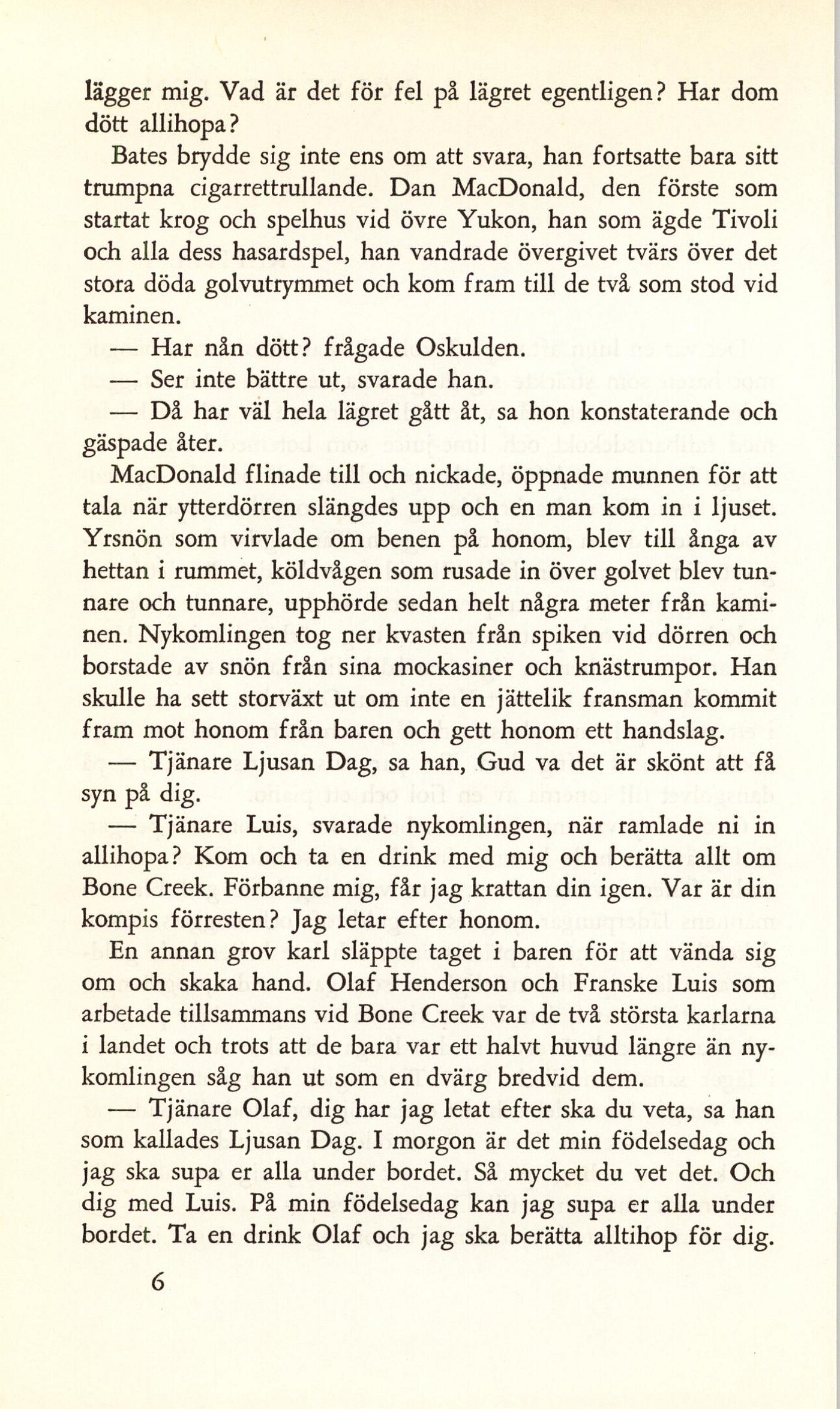 lägger mig. Vad är det för fel på lägret egentligen? Har dom dött allihopa?

Bates brydde sig inte ens om att svara, han fortsatte bara sitt trumpna cigarrettrullande. Dan MacDonald, den förste som startat krog och spelhus vid övre Yukon, han som ägde Tivoli och alla dess hasardspel, han vandrade övergivet tvärs över det stora döda golvutrymmet och kom fram till de två som stod vid kaminen.

— Har nån dött? frågade Oskulden.

— Ser inte bättre ut, svarade han.

— Då har väl hela lägret gått åt, sa hon konstaterande och gäspade åter.

MacDonald flinade till och nickade, öppnade munnen för att tala när ytterdörren slängdes upp och en man kom in i ljuset. Yrsnön som virvlade om benen på honom, blev till ånga av hettan i rummet, köldvågen som rusade in över golvet blev tunnare och tunnare, upphörde sedan helt några meter från kaminen. Nykomlingen tog ner kvasten från spiken vid dörren och borstade av snön från sina mockasiner och knästrumpor. Han skulle ha sett storväxt ut om inte en jättelik fransman kommit fram mot honom från baren och gett honom ett handslag.

— Tjänare Ljusan Dag, sa han, Gud va det är skönt att få syn på dig.

— Tjänare Luis, svarade nykomlingen, när ramlade ni in allihopa? Kom och ta en drink med mig och berätta allt om Bone Creek. Förbanne mig, får jag krattan din igen. Var är din kompis förresten? Jag letar efter honom.

En annan grov karl släppte taget i baren för att vända sig om och skaka hand. Olaf Henderson och Franske Luis som arbetade tillsammans vid Bone Creek var de två största karlarna i landet och trots att de bara var ett halvt huvud längre än nykomlingen såg han ut som en dvärg bredvid dem.

— Tjänare Olaf, dig har jag letat efter ska du veta, sa han som kallades Ljusan Dag. I morgon är det min födelsedag och jag ska supa er alla under bordet. Så mycket du vet det. Och dig med Luis. På min födelsedag kan jag supa er alla under bordet. Ta en drink Olaf och jag ska berätta alltihop för dig.

6